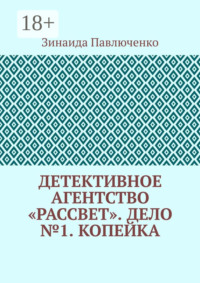 18+

Зинаида Павлюченко

ДЕТЕКТИВНОЕ АГЕНТСТВО «РАССВЕТ». ДЕЛО №1. КОПЕЙКА